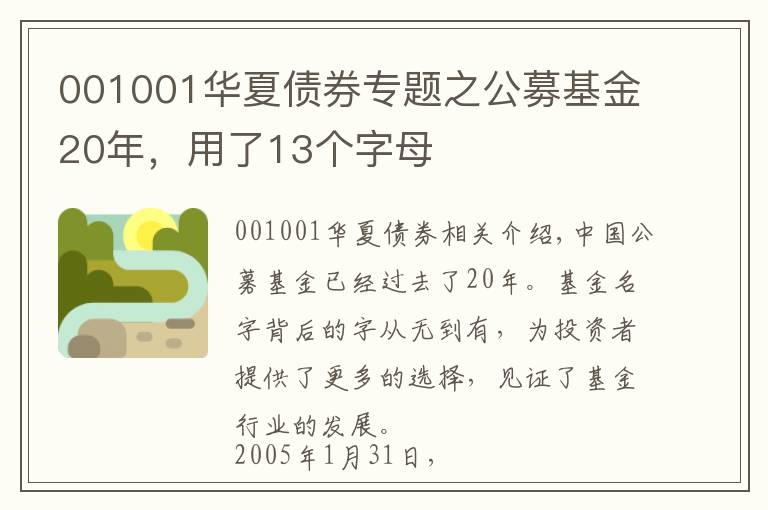 001001华夏债券专题之公募基金20年，用了13个字母

001001华夏债券相关介绍，中国公募基金已经过去了20年。基金名字背后的字从无到有，为投资者提供了更多的选择，见证了基金行业的发展。
2005年1月31日，